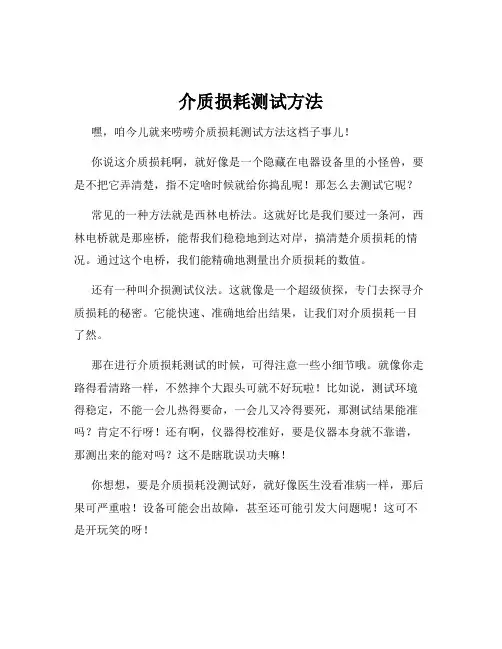 介质损耗测试方法

嘿，咱今儿就来唠唠介质损耗测试方法这档子事儿！

你说这介质损耗啊，就好像是一个隐藏在电器设备里的小怪兽，要是不把它弄清楚，指不定啥时候就给你捣乱呢！那怎么去测试它呢？

常见的一种方法就是西林电桥法。这就好比是我们要过一条河，西林电桥就是那座桥，能帮我们稳稳地到达对岸，搞清楚介质损耗的情况。通过这个电桥，我们能精确地测量出介质损耗的数值。

还有一种叫介损测试仪法。这就像是一个超级侦探，专门去探寻介质损耗的秘密。它能快速、准确地给出结果，让我们对介质损耗一目了然。

那在进行介质损耗测试的时候，可得注意一些小细节哦。就像你走路得看清路一样，不然摔个大跟头可就不好玩啦！比如说，测试环境得稳定，不能一会儿热得要命，一会儿又冷得要死，那测试结果能准吗？肯定不行呀！还有啊，仪器得校准好，要是仪器本身就不靠谱，那测出来的能对吗？这不是瞎耽误功夫嘛！

你想想，要是介质损耗没测试好，就好像医生没看准病一样，那后果可严重啦！设备可能会出故障，甚至还可能引发大问题呢！这可不是开玩笑的呀！